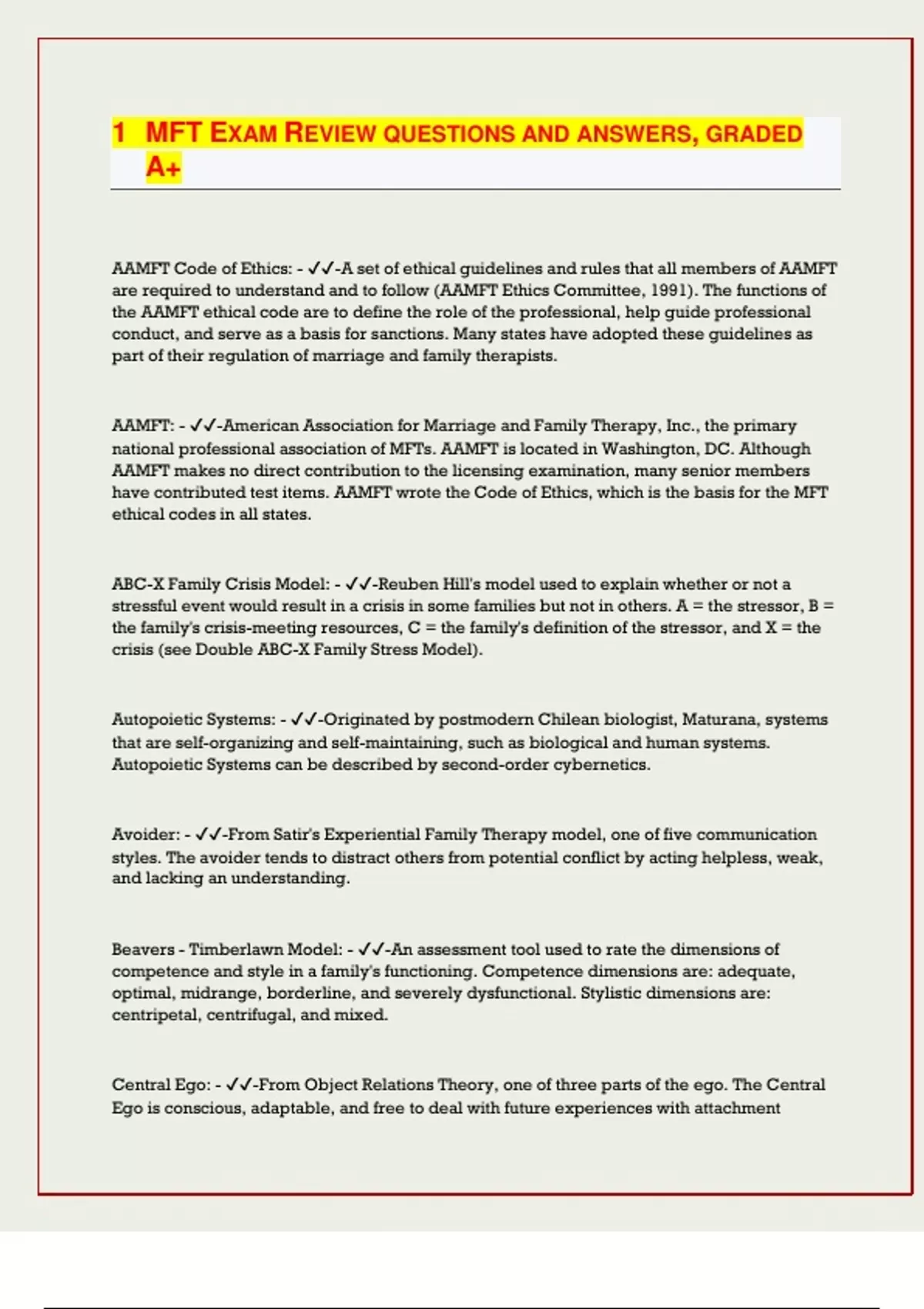 1 MFT EXAM REVIEW QUESTIONS AND ANSWERS, GRADED A+

AAMFT Code of Ethics: - ✓✓-A set of ethical guidelines and rules that all members of AAMFT are required to understand and to follow (AAMFT Ethics Committee, 1991). The functions of the AAMFT ethical code are to define the role of the professional, help guide professional conduct, and serve as a basis for sanctions. Many states have adopted these guidelines as part of their regulation of marriage and family therapists.

AAMFT: - ✓✓-American Association for Marriage and Family Therapy, Inc., the primary national professional association of MFTs. AAMFT is located in Washington, DC. Although AAMFT makes no direct contribution to the licensing examination, many senior members have contributed test items. AAMFT wrote the Code of Ethics, which is the basis for the MFT ethical codes in all states.

ABC-X Family Crisis Model: - ✓✓-Reuben Hill's model used to explain whether or not a stressful event would result in a crisis in some families but not in others. A = the stressor, B = the family's crisis-meeting resources, C = the family's definition of the stressor, and X = the crisis (see Double ABC-X Family Stress Model).

Autopoietic Systems: - ✓✓-Originated by postmodern Chilean biologist, Maturana, systems that are self-organizing and self-maintaining, such as biological and human systems. Autopoietic Systems can be described by second-order cybernetics.

Avoider: - ✓✓-From Satir's Experiential Family Therapy model, one of five communication styles. The avoider tends to distract others from potential conflict by acting helpless, weak, and lacking an understanding.

Beavers - Timberlawn Model: - ✓✓-An assessment tool used to rate the dimensions of competence and style in a family's functioning. Competence dimensions are: adequate, optimal, midrange, borderline, and severely dysfunctional. Stylistic dimensions are: centripetal, centrifugal, and mixed.

Central Ego: - ✓✓-From Object Relations Theory, one of three parts of the ego. The Central Ego is conscious, adaptable, and free to deal with future experiences with attachment